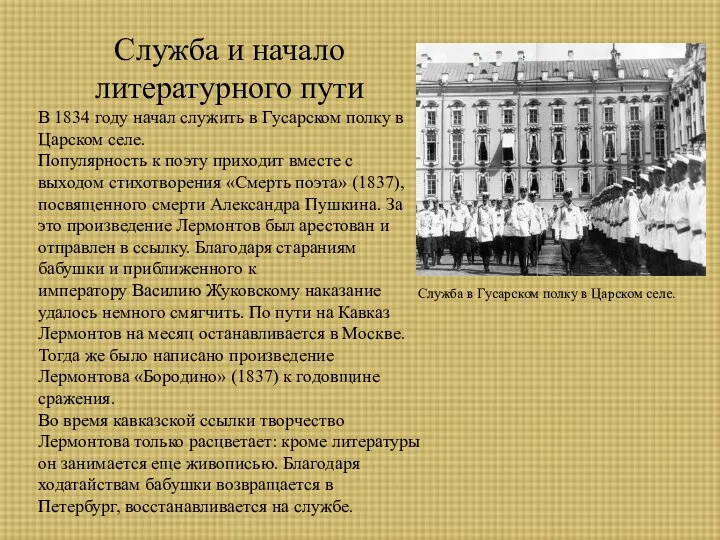 Служба и начало литературного пути

В 1834 году начал служить в Гусарском полку в Царском селе.
Популярность к поэту приходит вместе с выходом стихотворения «Смерть поэта» (1837), посвященного смерти Александра Пушкина. За это произведение Лермонтов был арестован и отправлен в ссылку. Благодаря стараниям бабушки и приближенного к императору Василию Жуковскому наказание удалось немного смягчить. По пути на Кавказ Лермонтов на месяц останавливается в Москве. Тогда же было написано произведение Лермонтова «Бородино» (1837) к годовщине сражения.
Во время кавказской ссылки творчество Лермонтова только расцветает: кроме литературы он занимается еще живописью. Благодаря ходатайствам бабушки возвращается в Петербург, восстанавливается на службе.

Служба в Гусарском полку в Царском селе.